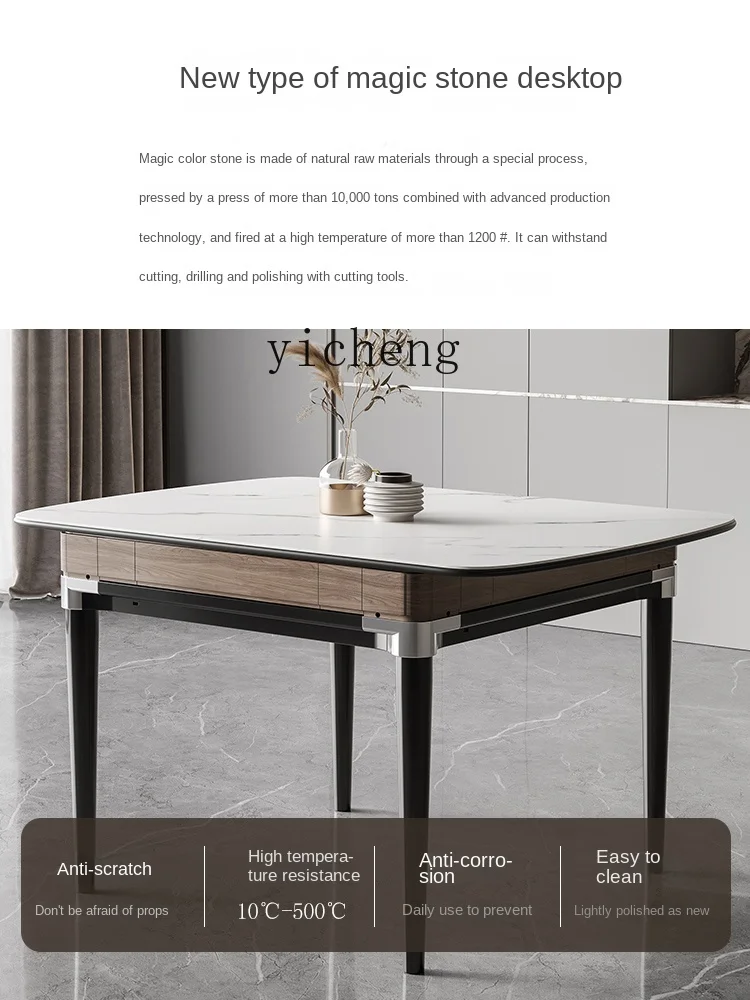 New type of magic stone desktop

Magic color stone is made of natural raw materials through a special process, pressed by a press of more than 10,000 tons combined with advanced production technology, and fired at a high temperature of more than 1200 #. It can withstand cutting, drilling and polishing with cutting tools.

yicheng

Anti-scratch

Don't be afraid of props

High temperature resistance

10℃-500℃

Anti-corrosion

Daily use to prevent

Easy to clean

Lightly polished as new